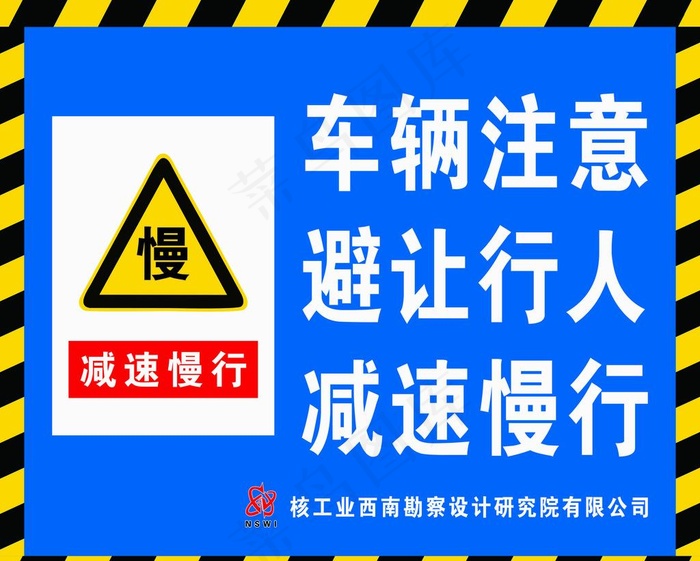 慢

减速慢行

车辆注意
避让行人
减速慢行

NSWI 核工业西南勘察设计研究院有限公司